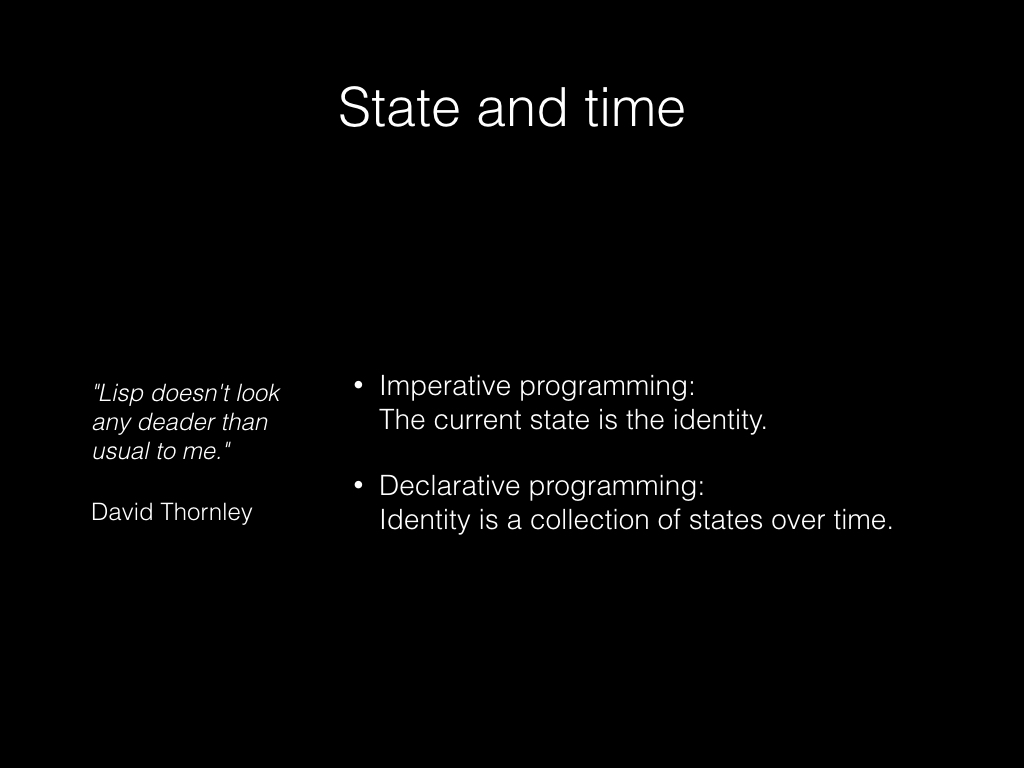 State and time

"Lisp doesn't look any deader than usual to me."

David Thornley

• Imperative programming:
The current state is the identity.

• Declarative programming:
Identity is a collection of states over time.